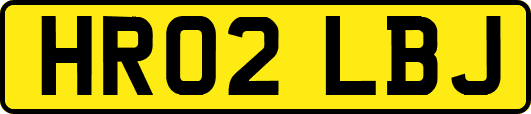 HR02 LBJ